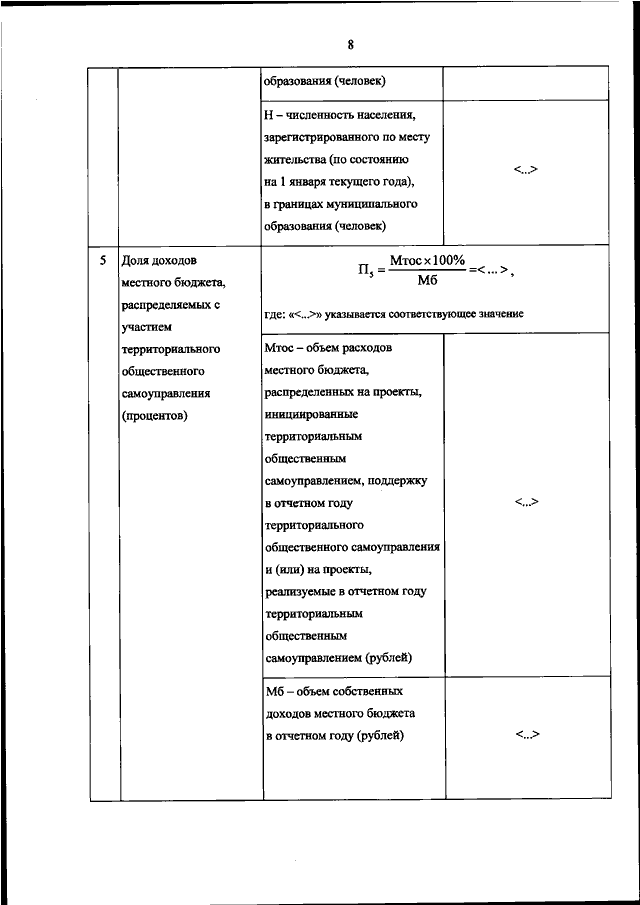 8

| | | | |
|---|---|---|---|
| | | образования (человек) | |
| | | Н – численность населения, зарегистрированного по месту жительства (по состоянию на 1 января текущего года), в границах муниципального образования (человек) | <...> |
| 5 | Доля доходов местного бюджета, распределяемых с участием территориального общественного самоуправления (процентов) | $П_5 = \frac{Мтос \times 100\%}{Мб} = <...>$, где: «<...>» указывается соответствующее значение | |
| | | Мтос – объем расходов местного бюджета, распределенных на проекты, инициированные территориальным общественным самоуправлением, поддержку в отчетном году территориального общественного самоуправления и (или) на проекты, реализуемые в отчетном году территориальным общественным самоуправлением (рублей) | <...> |
| | | Мб – объем собственных доходов местного бюджета в отчетном году (рублей) | <...> |